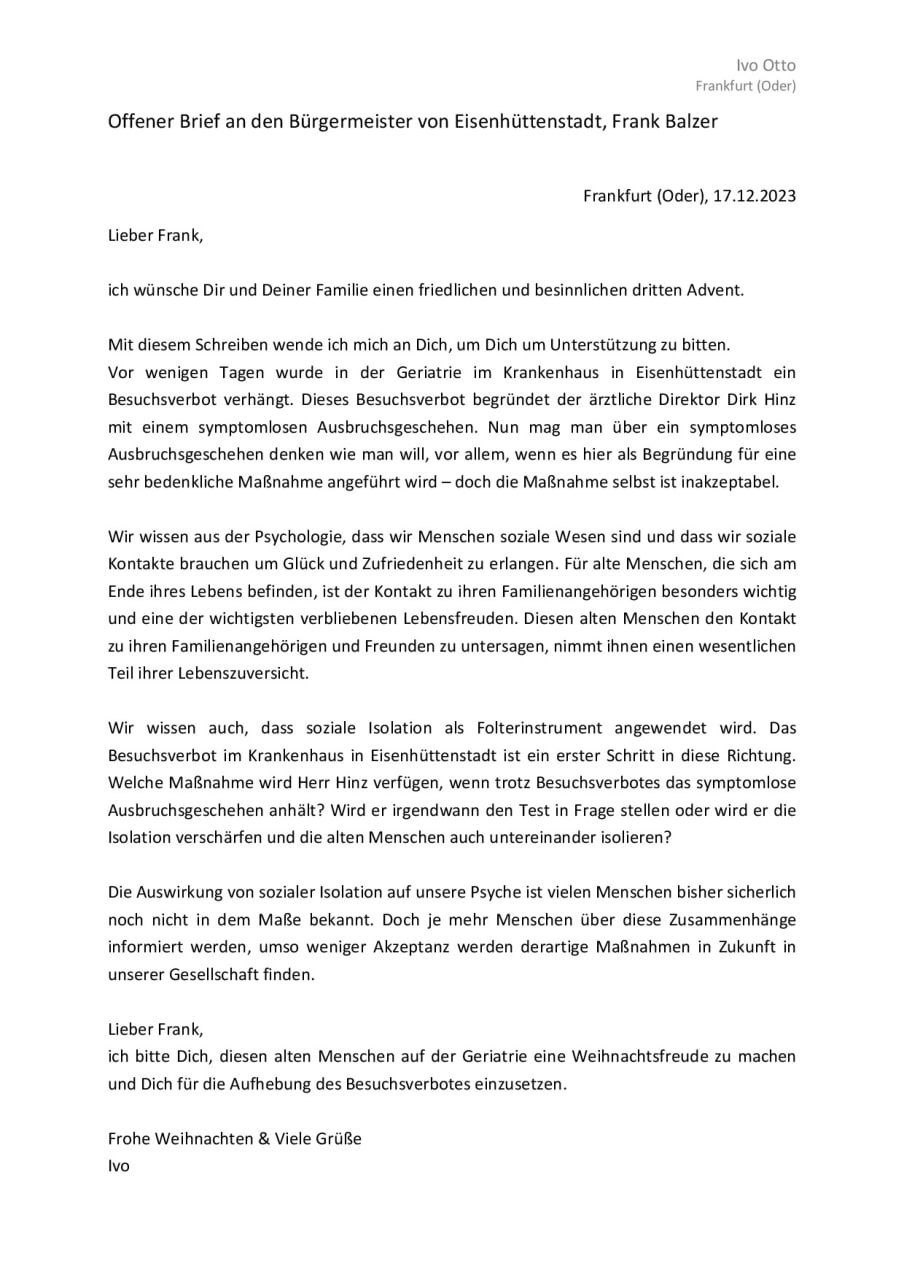 Ivo Otto
Frankfurt (Oder)

Offener Brief an den Bürgermeister von Eisenhüttenstadt, Frank Balzer

Frankfurt (Oder), 17.12.2023

Lieber Frank,

ich wünsche Dir und Deiner Familie einen friedlichen und besinnlichen dritten Advent.

Mit diesem Schreiben wende ich mich an Dich, um Dich um Unterstützung zu bitten.
Vor wenigen Tagen wurde in der Geriatrie im Krankenhaus in Eisenhüttenstadt ein Besuchsverbot verhängt. Dieses Besuchsverbot begründet der ärztliche Direktor Dirk Hinz mit einem symptomlosen Ausbruchsgeschehen. Nun mag man über ein symptomloses Ausbruchsgeschehen denken wie man will, vor allem, wenn es hier als Begründung für eine sehr bedenkliche Maßnahme angeführt wird – doch die Maßnahme selbst ist inakzeptabel.

Wir wissen aus der Psychologie, dass wir Menschen soziale Wesen sind und dass wir soziale Kontakte brauchen um Glück und Zufriedenheit zu erlangen. Für alte Menschen, die sich am Ende ihres Lebens befinden, ist der Kontakt zu ihren Familienangehörigen besonders wichtig und eine der wichtigsten verbliebenen Lebensfreuden. Diesen alten Menschen den Kontakt zu ihren Familienangehörigen und Freunden zu untersagen, nimmt ihnen einen wesentlichen Teil ihrer Lebenszuversicht.

Wir wissen auch, dass soziale Isolation als Folterinstrument angewendet wird. Das Besuchsverbot im Krankenhaus in Eisenhüttenstadt ist ein erster Schritt in diese Richtung. Welche Maßnahme wird Herr Hinz verfügen, wenn trotz Besuchsverbotes das symptomlose Ausbruchsgeschehen anhält? Wird er irgendwann den Test in Frage stellen oder wird er die Isolation verschärfen und die alten Menschen auch untereinander isolieren?

Die Auswirkung von sozialer Isolation auf unsere Psyche ist vielen Menschen bisher sicherlich noch nicht in dem Maße bekannt. Doch je mehr Menschen über diese Zusammenhänge informiert werden, umso weniger Akzeptanz werden derartige Maßnahmen in Zukunft in unserer Gesellschaft finden.

Lieber Frank,
ich bitte Dich, diesen alten Menschen auf der Geriatrie eine Weihnachtsfreude zu machen und Dich für die Aufhebung des Besuchsverbotes einzusetzen.

Frohe Weihnachten & Viele Grüße
Ivo